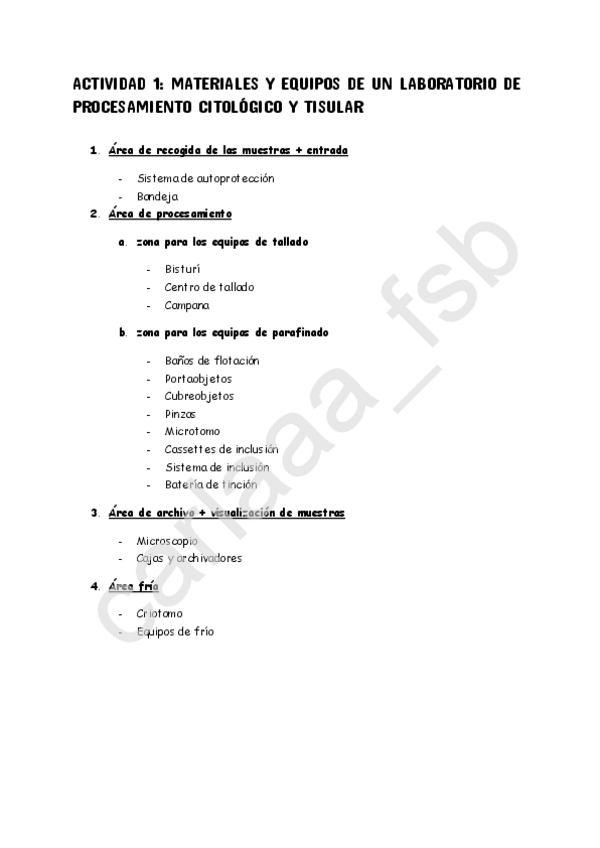 ACTIVIDAD 1: MATERIALES Y EQUIPOS DE UN LABORATORIO DE PROCESAMIENTO CITOLÓGICO Y TISULAR

1. Área de recogida de las muestras + entrada

- Sistema de autoprotección
- Bandeja

2. Área de procesamiento

a. zona para los equipos de tallado

- Bisturí
- Centro de tallado
- Campana

b. zona para los equipos de parafinado

- Baños de flotación
- Portaobjetos
- Cubreobjetos
- Pinzas
- Microtomo
- Cassettes de inclusión
- Sistema de inclusión
- Batería de tinción

3. Área de archivo + visualización de muestras

- Microscopio
- Cajas y archivadores

4. Área fría

- Criotomo
- Equipos de frío

carlaaa_fsb